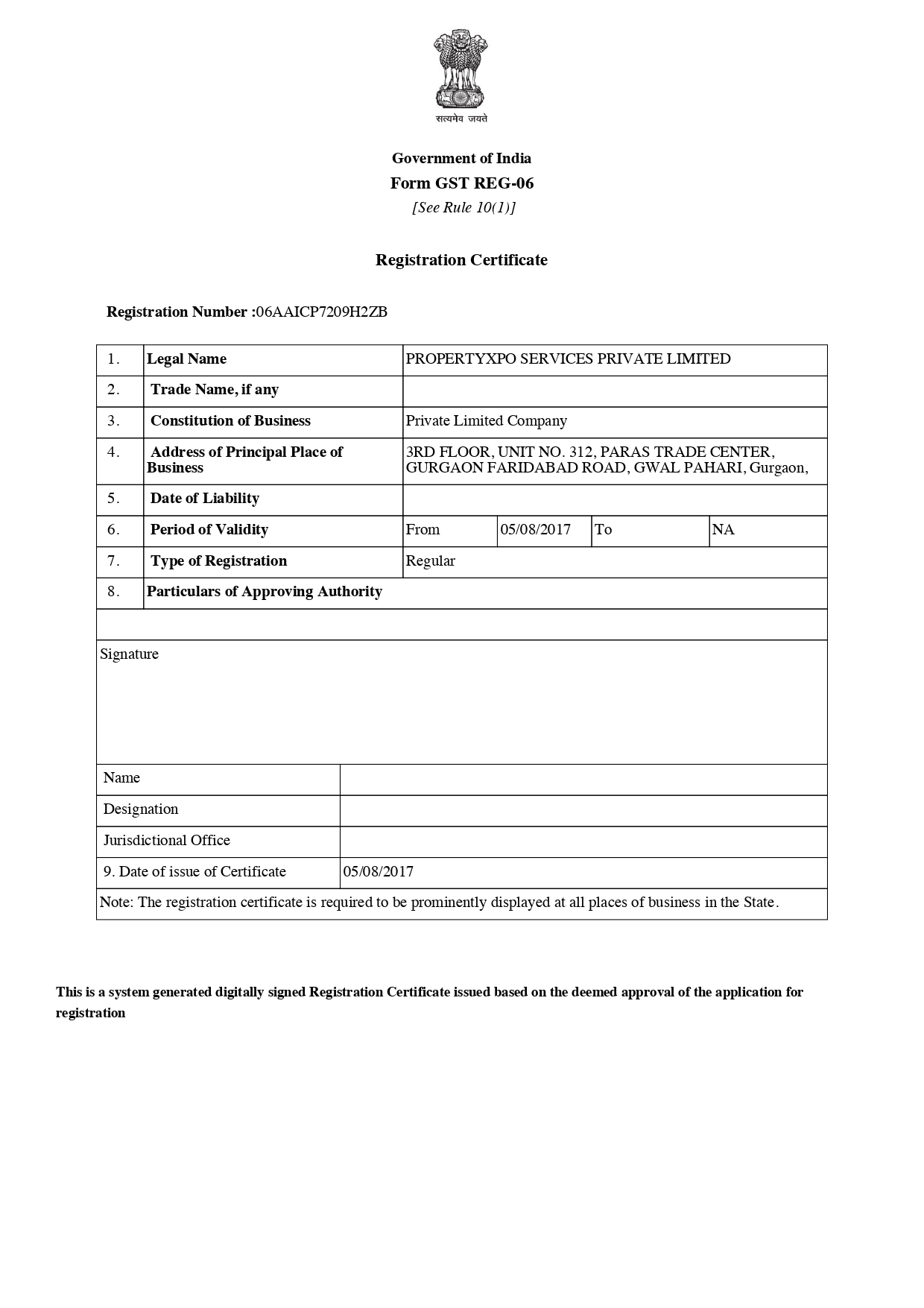 सत्यमेव जयते

Government of India
Form GST REG-06
[See Rule 10(1)]

Registration Certificate

Registration Number :06AAICP7209H2ZB

| 1. | Legal Name | PROPERTYXPO SERVICES PRIVATE LIMITED | | | |
|---|---|---|---|---|---|
| 2. | Trade Name, if any | | | | |
| 3. | Constitution of Business | Private Limited Company | | | |
| 4. | Address of Principal Place of Business | 3RD FLOOR, UNIT NO. 312, PARAS TRADE CENTER, GURGAON FARIDABAD ROAD, GWAL PAHARI, Gurgaon, | | | |
| 5. | Date of Liability | | | | |
| 6. | Period of Validity | From | 05/08/2017 | To | NA |
| 7. | Type of Registration | Regular | | | |
| 8. | Particulars of Approving Authority | | | | |

Signature

| Name | |
|---|---|
| Designation | |
| Jurisdictional Office | |
| 9. Date of issue of Certificate | 05/08/2017 |

Note: The registration certificate is required to be prominently displayed at all places of business in the State.

This is a system generated digitally signed Registration Certificate issued based on the deemed approval of the application for registration